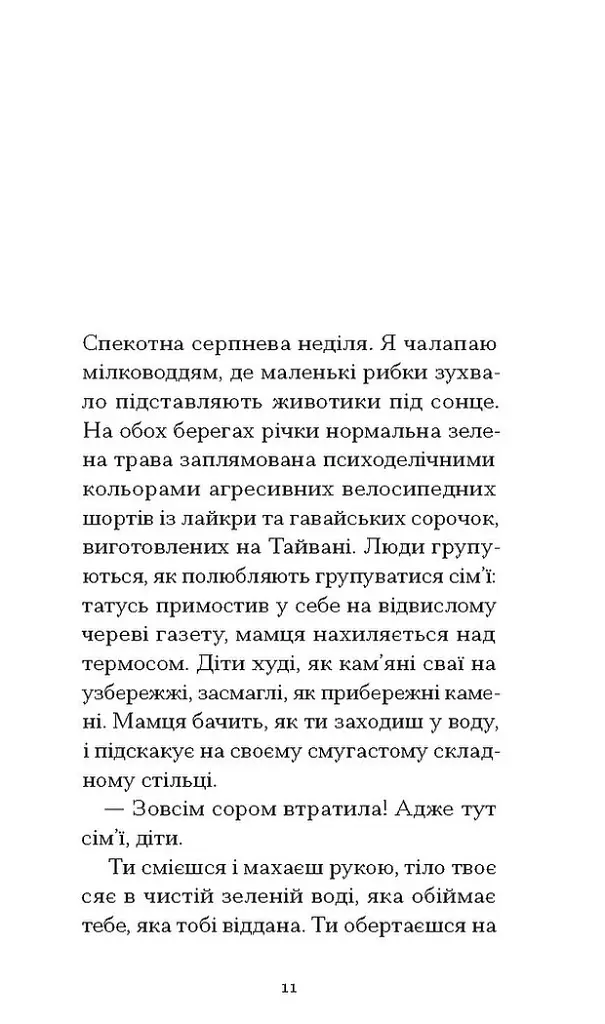 Спекотна серпнева неділя. Я чалапаю мілководдям, де маленькі рибки зухвало підставляють животики під сонце. На обох берегах річки нормальна зелена трава заплямована психоделічними кольорами агресивних велосипедних шортів із лайкри та гавайських сорочок, виготовлених на Тайвані. Люди групуються, як полюбляють групуватися сім'ї: татусь примостив у себе на відвислому череві газету, мамця нахиляється над термосом. Діти худі, як кам'яні сваї на узбережжі, засмаглі, як прибережні камені. Мамця бачить, як ти заходиш у воду, і підскакує на своєму смугастому складному стільці.

— Зовсім сором втратила! Адже тут сім'ї, діти.

Ти смієшся і махаєш рукою, тіло твоє сяє в чистій зеленій воді, яка обіймає тебе, яка тобі віддана. Ти обертаєшся на

11